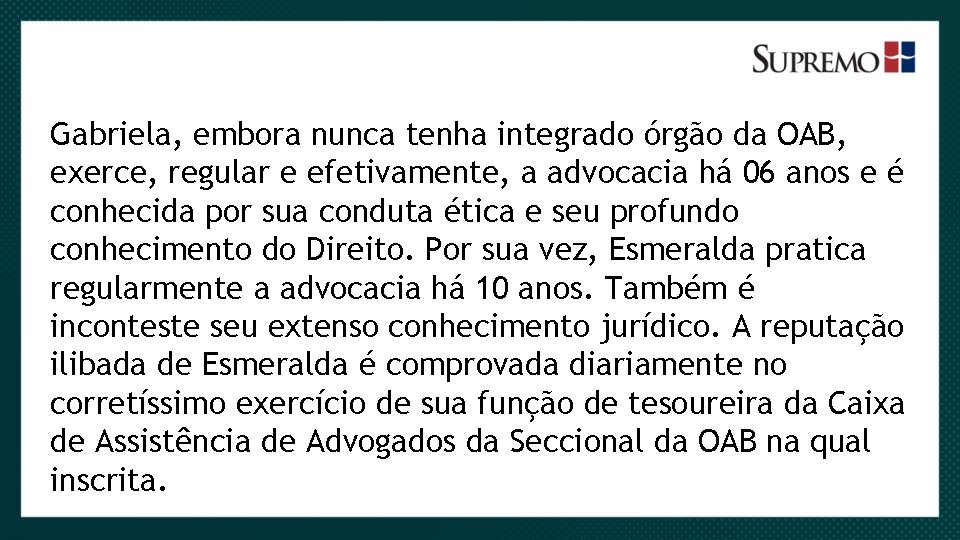 SUPREMO

Gabriela, embora nunca tenha integrado órgão da OAB, exerce, regular e efetivamente, a advocacia há 06 anos e é conhecida por sua conduta ética e seu profundo conhecimento do Direito. Por sua vez, Esmeralda pratica regularmente a advocacia há 10 anos. Também é inconteste seu extenso conhecimento jurídico. A reputação ilibada de Esmeralda é comprovada diariamente no corretíssimo exercício de sua função de tesoureira da Caixa de Assistência de Advogados da Seccional da OAB na qual inscrita.